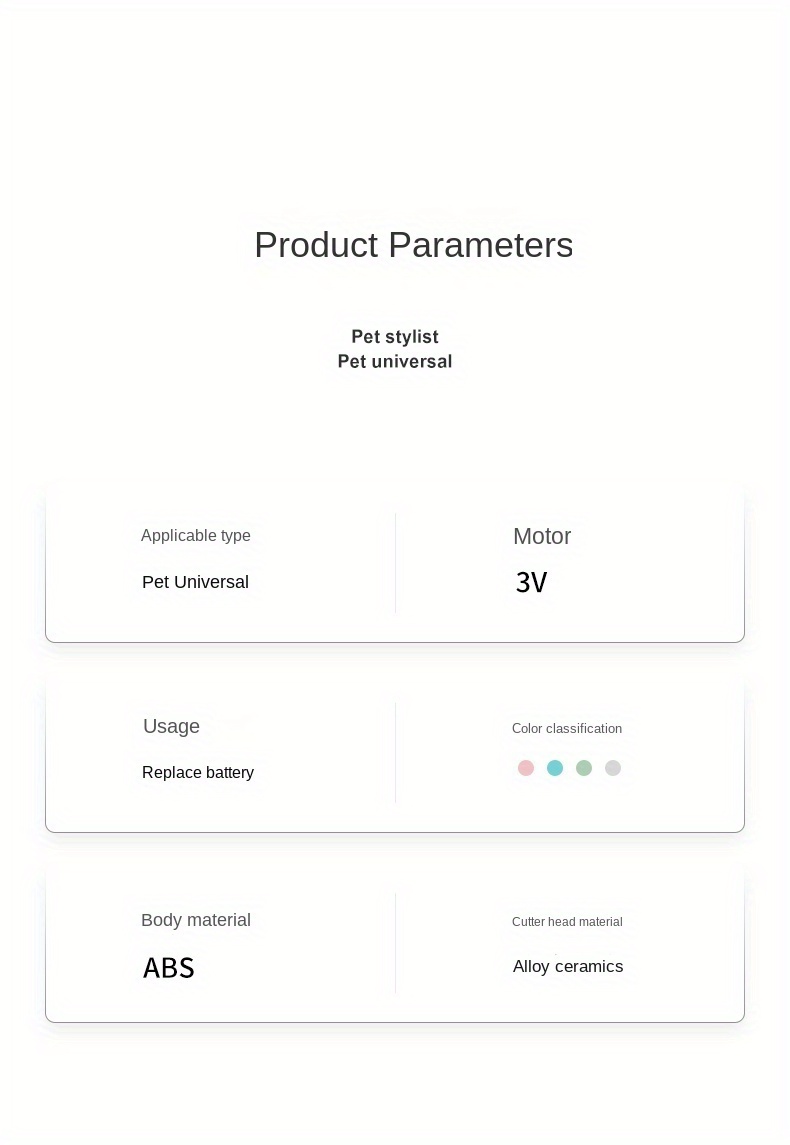 Product Parameters

Pet stylist
Pet universal

Applicable type
Pet Universal

Motor
3V

Usage
Replace battery

Color classification

Body material
ABS

Cutter head material
Alloy ceramics